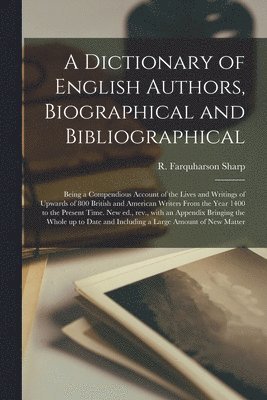 A Dictionary of English Authors, Biographical and Bibliographical

R. Farquharson Sharp

Being a Compendious Account of the Lives and Writings of Upwards of 800 British and American Writers From the Year 1400 to the Present Time. New ed., rev., with an Appendix Bringing the Whole up to Date and Including a Large Amount of New Matter